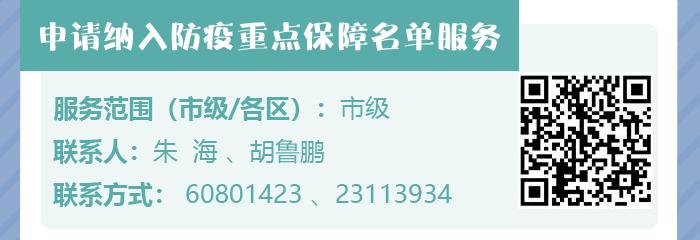 申请纳入防疫重点保障名单服务

服务范围（市级/各区）：市级
联系人：朱 海 、胡鲁鹏
联系方式： 60801423 、23113934